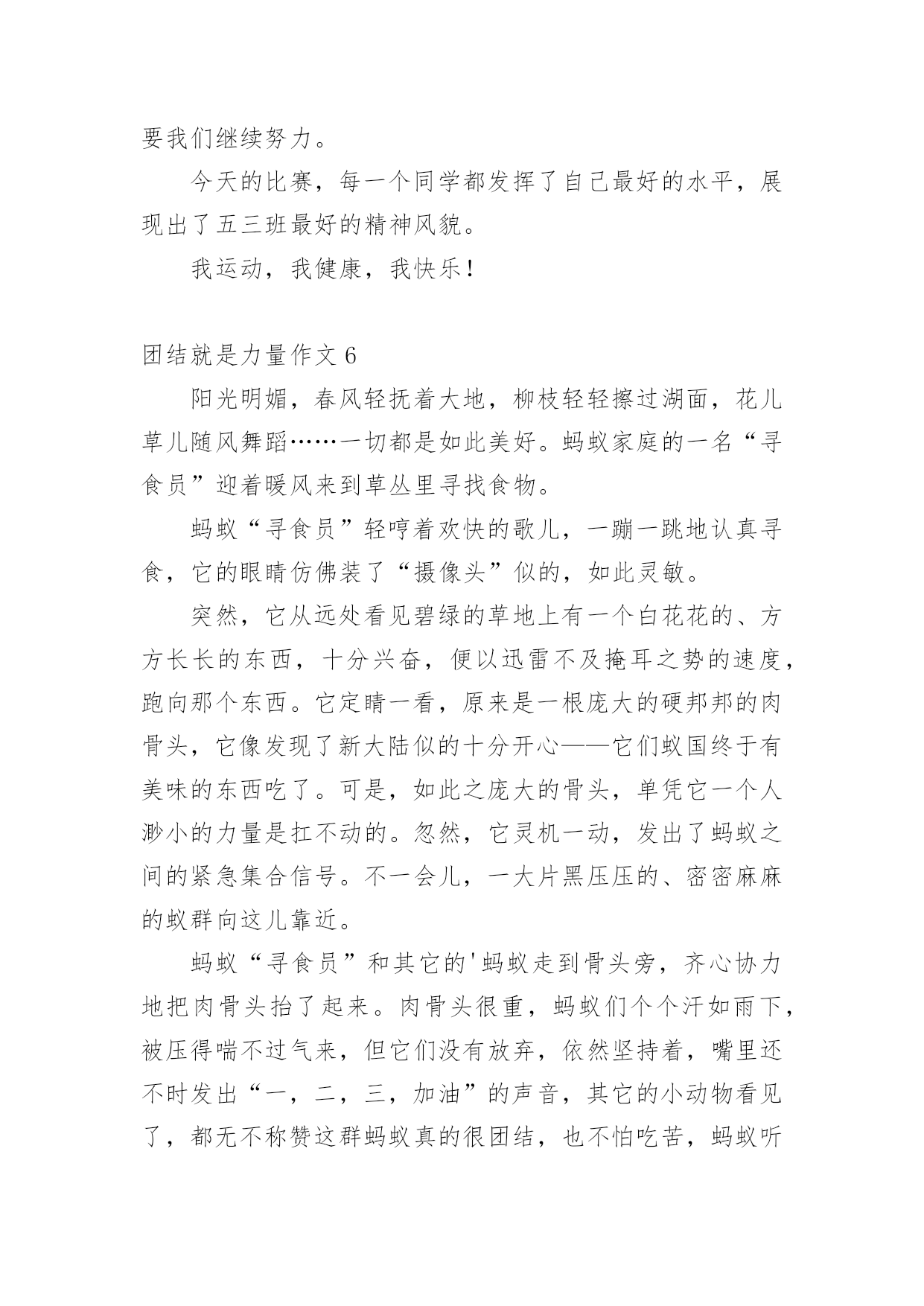 要我们继续努力。

今天的比赛，每一个同学都发挥了自己最好的水平，展现出了五三班最好的精神风貌。

我运动，我健康，我快乐！

团结就是力量作文 6

阳光明媚，春风轻抚着大地，柳枝轻轻擦过湖面，花儿草儿随风舞蹈……一切都是如此美好。蚂蚁家庭的一名“寻食员”迎着暖风来到草丛里寻找食物。

蚂蚁“寻食员”轻哼着欢快的歌儿，一蹦一跳地认真寻食，它的眼睛仿佛装了“摄像头”似的，如此灵敏。

突然，它从远处看见碧绿的草地上有一个白花花的、方方长长的东西，十分兴奋，便以迅雷不及掩耳之势的速度，跑向那个东西。它定睛一看，原来是一根庞大的硬邦邦的肉骨头，它像发现了新大陆似的十分开心——它们蚁国终于有美味的东西吃了。可是，如此之庞大的骨头，单凭它一个人渺小的力量是扛不动的。忽然，它灵机一动，发出了蚂蚁之间的紧急集合信号。不一会儿，一大片黑压压的、密密麻麻的蚁群向这儿靠近。

蚂蚁“寻食员”和其它的'蚂蚁走到骨头旁，齐心协力地把肉骨头抬了起来。肉骨头很重，蚂蚁们个个汗如雨下，被压得喘不过气来，但它们没有放弃，依然坚持着，嘴里还不时发出“一，二，三，加油”的声音，其它的小动物看见了，都无不称赞这群蚂蚁真的很团结，也不怕吃苦，蚂蚁听